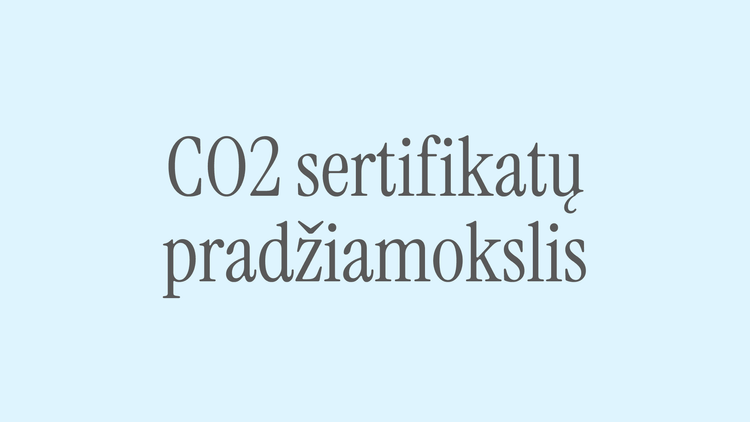 CO2 sertifikatų pradžiamokslis